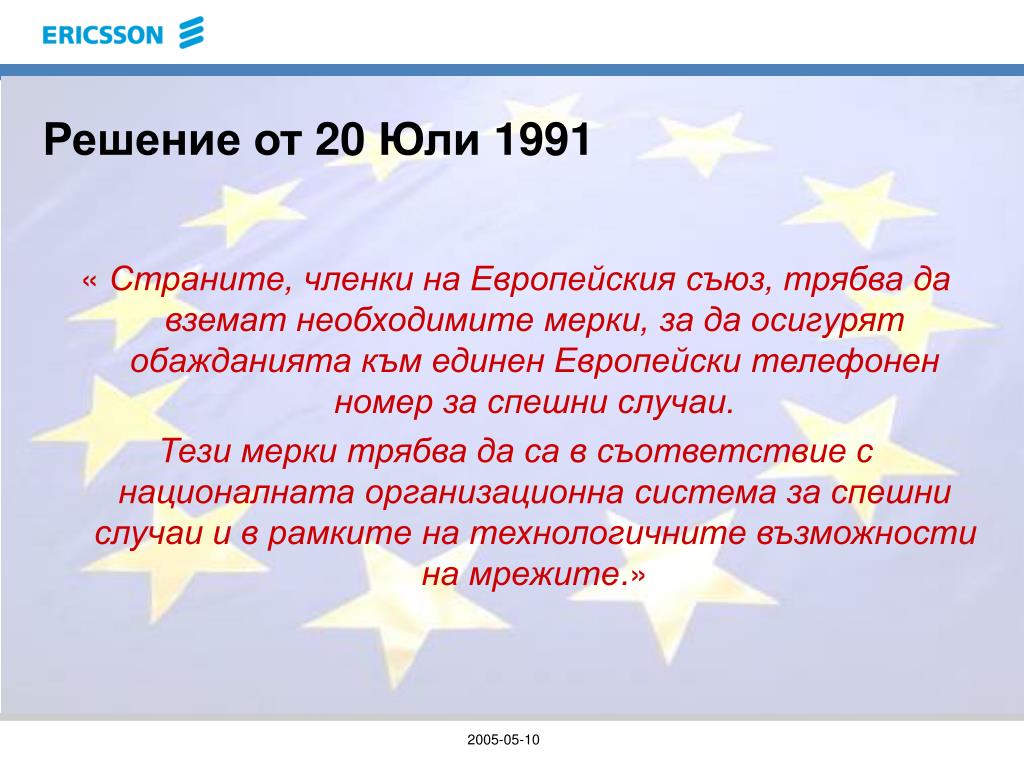 ERICSSON

Решение от 20 Юли 1991

« Страните, членки на Европейския съюз, трябва да вземат необходимите мерки, за да осигурят обажданията към единен Европейски телефонен номер за спешни случаи.

Тези мерки трябва да са в съответствие с националната организационна система за спешни случаи и в рамките на технологичните възможности на мрежите.»

2005-05-10